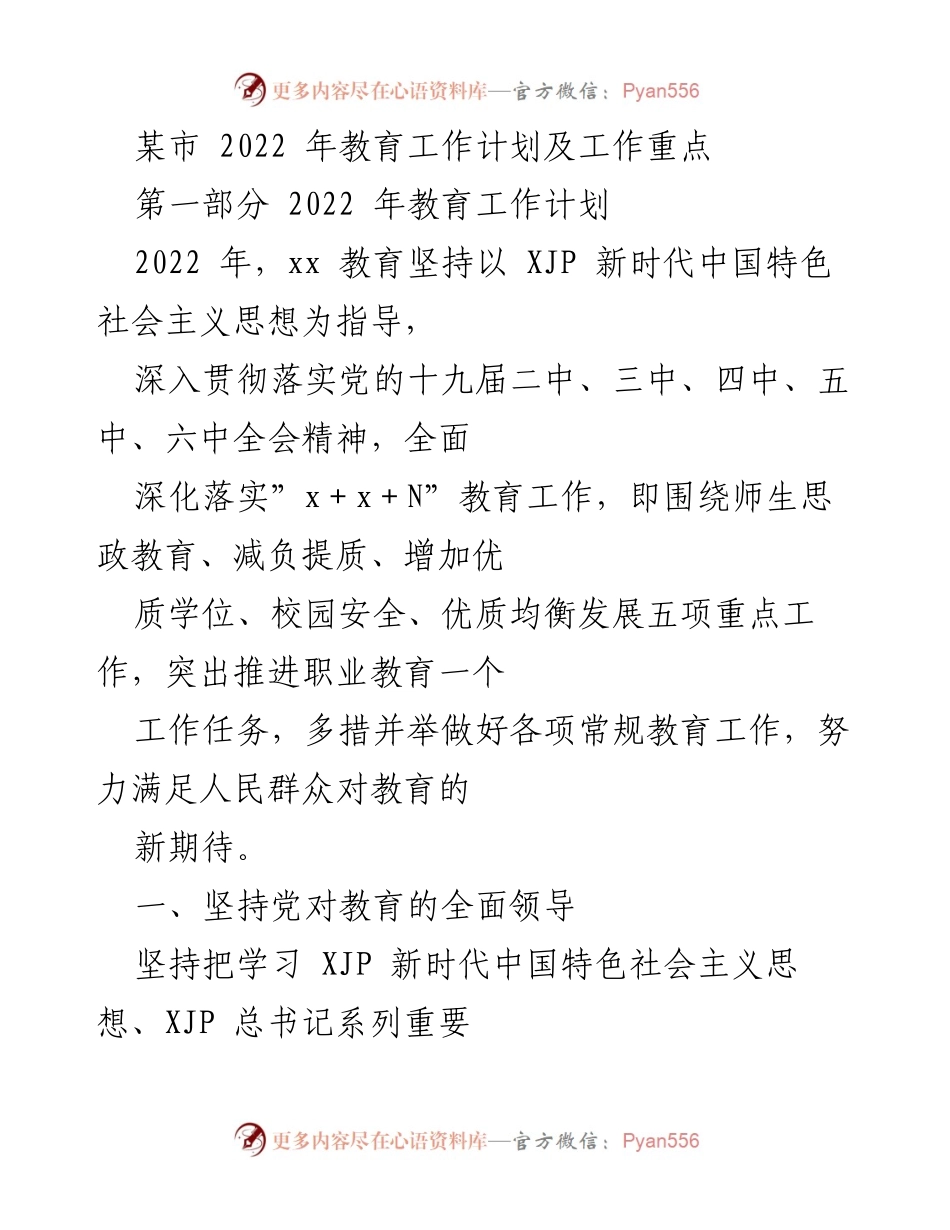 更多内容尽在心语资料库—官方微信：Pyan556

某市 2022 年教育工作计划及工作重点

第一部分 2022 年教育工作计划

2022 年，xx 教育坚持以 XJP 新时代中国特色社会主义思想为指导，

深入贯彻落实党的十九届二中、三中、四中、五中、六中全会精神，全面

深化落实”x＋x＋N”教育工作，即围绕师生思政教育、减负提质、增加优

质学位、校园安全、优质均衡发展五项重点工作，突出推进职业教育一个

工作任务，多措并举做好各项常规教育工作，努力满足人民群众对教育的

新期待。

一、坚持党对教育的全面领导

坚持把学习 XJP 新时代中国特色社会主义思想、XJP 总书记系列重要

更多内容尽在心语资料库—官方微信：Pyan556